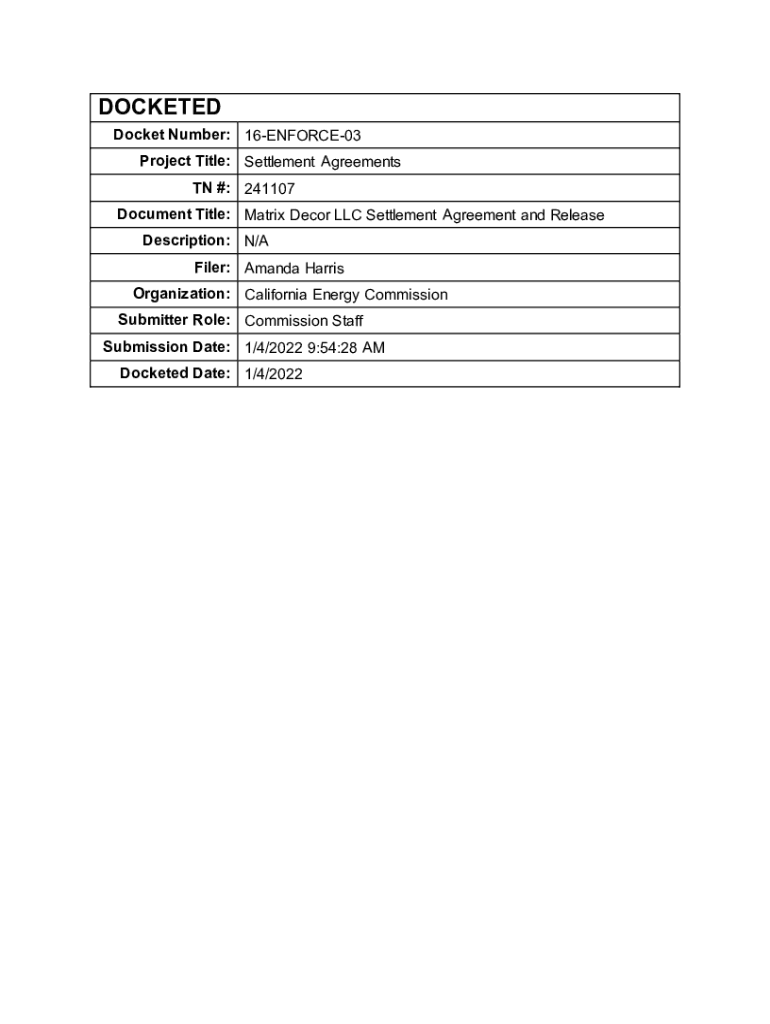 | DOCKETED | |
|---|---|
| Docket Number: | 16-ENFORCE-03 |
| Project Title: | Settlement Agreements |
| TN #: | 241107 |
| Document Title: | Matrix Decor LLC Settlement Agreement and Release |
| Description: | N/A |
| Filer: | Amanda Harris |
| Organization: | California Energy Commission |
| Submitter Role: | Commission Staff |
| Submission Date: | 1/4/2022 9:54:28 AM |
| Docketed Date: | 1/4/2022 |